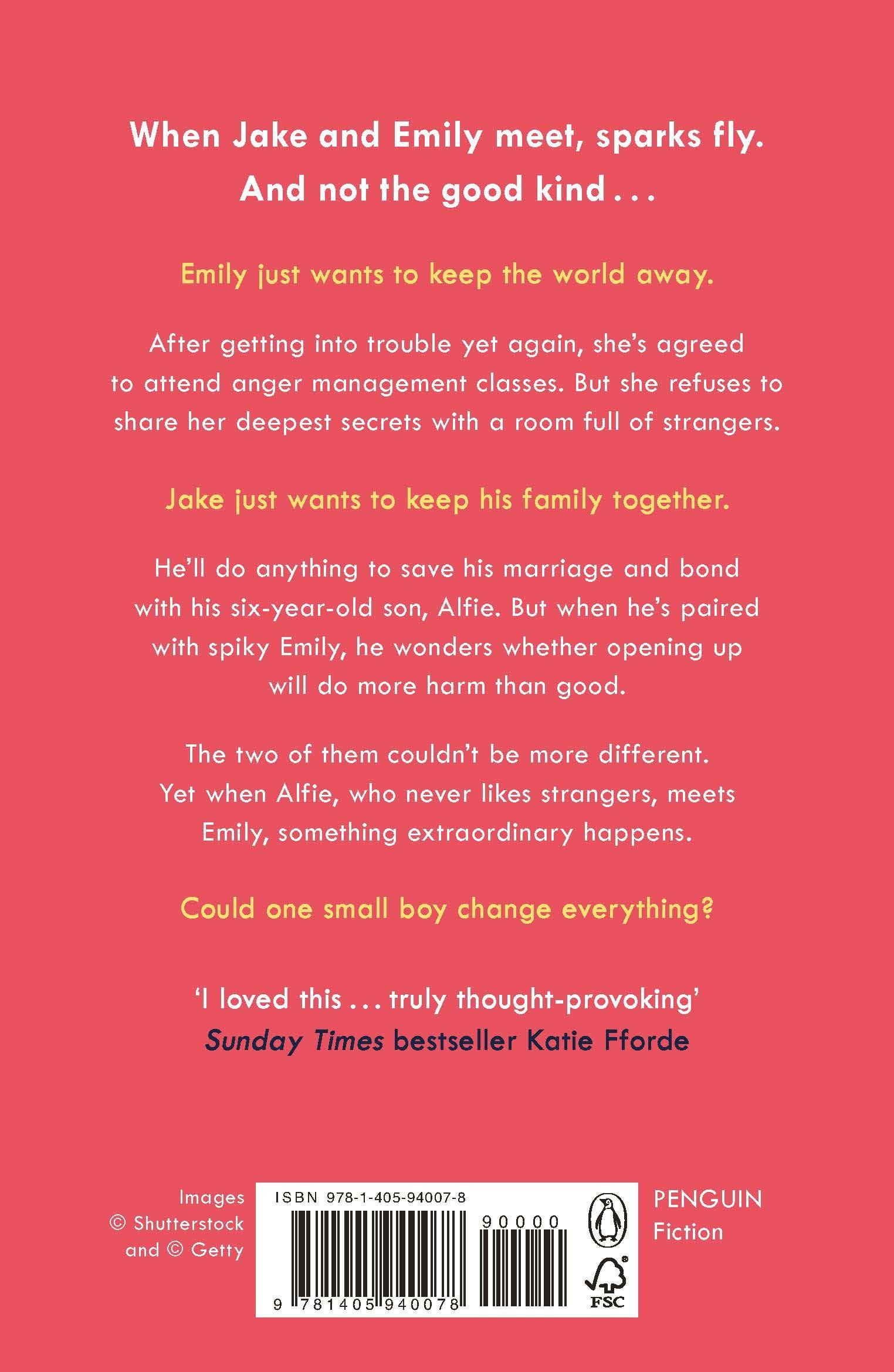 When Jake and Emily meet, sparks fly. And not the good kind . . .

Emily just wants to keep the world away.

After getting into trouble yet again, she's agreed to attend anger management classes. But she refuses to share her deepest secrets with a room full of strangers.

Jake just wants to keep his family together.

He'll do anything to save his marriage and bond with his six-year-old son, Alfie. But when he's paired with spiky Emily, he wonders whether opening up will do more harm than good.

The two of them couldn't be more different. Yet when Alfie, who never likes strangers, meets Emily, something extraordinary happens.

Could one small boy change everything?

'I loved this . . . truly thought-provoking'
Sunday Times bestseller Katie Fforde

Images
© Shutterstock
and © Getty

ISBN 978-1-405-94007-8
90000
9 781405 940078
FSC

PENGUIN
Fiction